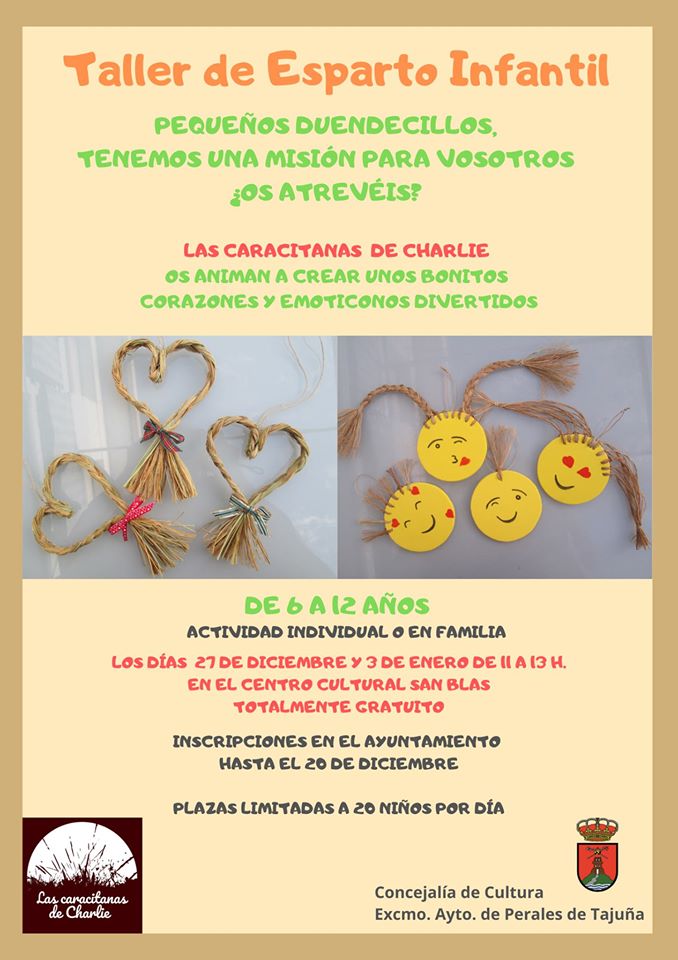 Taller de Esparto Infantil

PEQUEÑOS DUENDECILLOS, TENEMOS UNA MISIÓN PARA VOSOTROS ¿OS ATREVÉIS?

LAS CARACITANAS DE CHARLIE
OS ANIMAN A CREAR UNOS BONITOS CORAZONES Y EMOTICONOS DIVERTIDOS

DE 6 A 12 AÑOS
ACTIVIDAD INDIVIDUAL O EN FAMILIA
LOS DÍAS 27 DE DICIEMBRE Y 3 DE ENERO DE 11 A 13 H.
EN EL CENTRO CULTURAL SAN BLAS
TOTALMENTE GRATUITO

INSCRIPCIONES EN EL AYUNTAMIENTO
HASTA EL 20 DE DICIEMBRE

PLAZAS LIMITADAS A 20 NIÑOS POR DÍA

Las caracitanas de Charlie

Concejalía de Cultura
Excmo. Ayto. de Perales de Tajuña